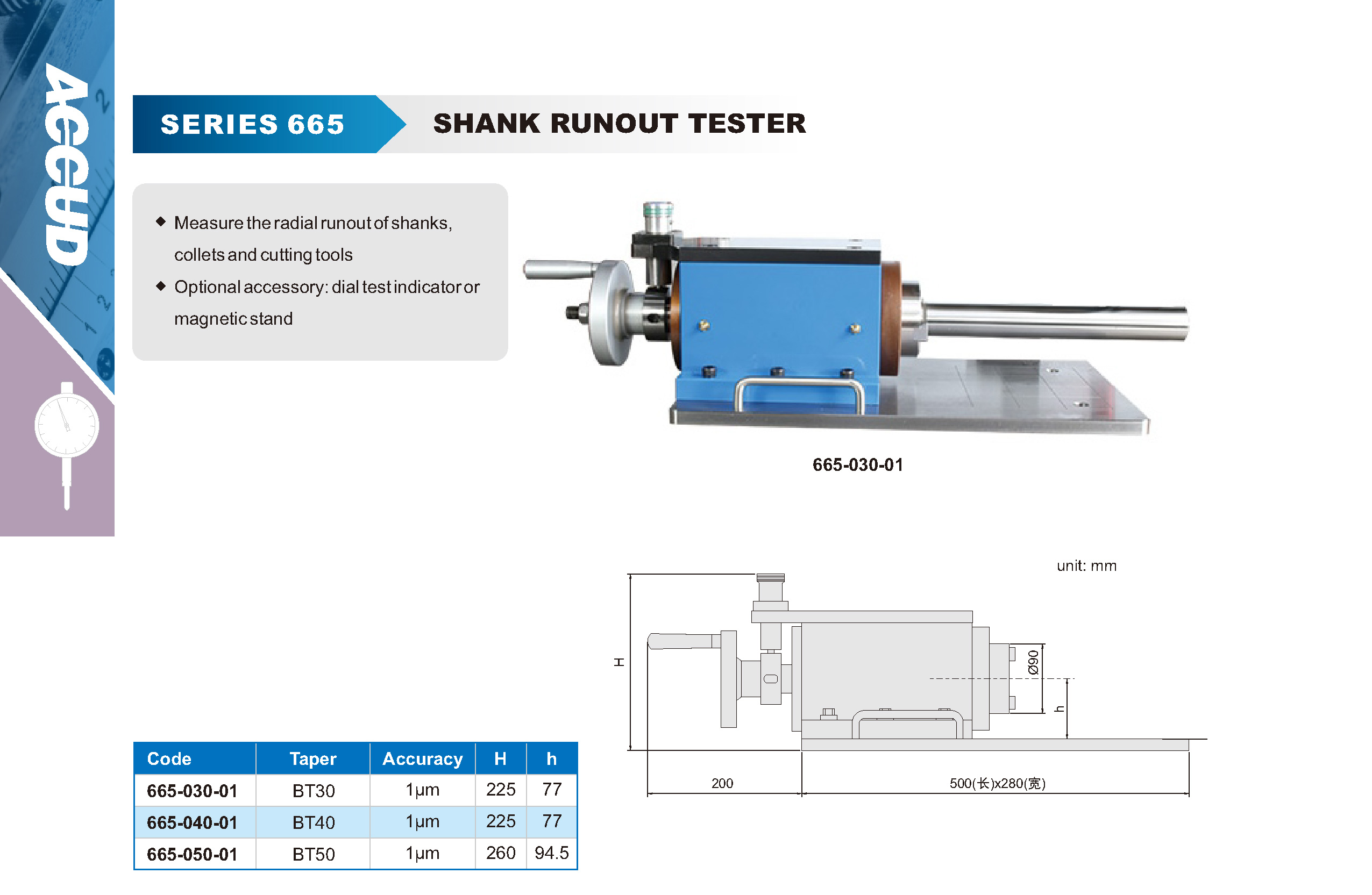 ACCUD

SERIES 665

SHANK RUNOUT TESTER

◆ Measure the radial runout of shanks, collets and cutting tools

◆ Optional accessory: dial test indicator or magnetic stand

665-030-01

unit: mm

H

Ø90

h

200

500(长)x280(宽)

| Code | Taper | Accuracy | H | h |
|---|---|---|---|---|
| 665-030-01 | BT30 | 1μm | 225 | 77 |
| 665-040-01 | BT40 | 1μm | 225 | 77 |
| 665-050-01 | BT50 | 1μm | 260 | 94.5 |